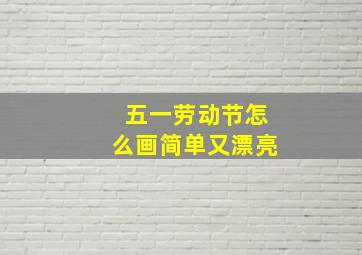 五一劳动节怎么画简单又漂亮